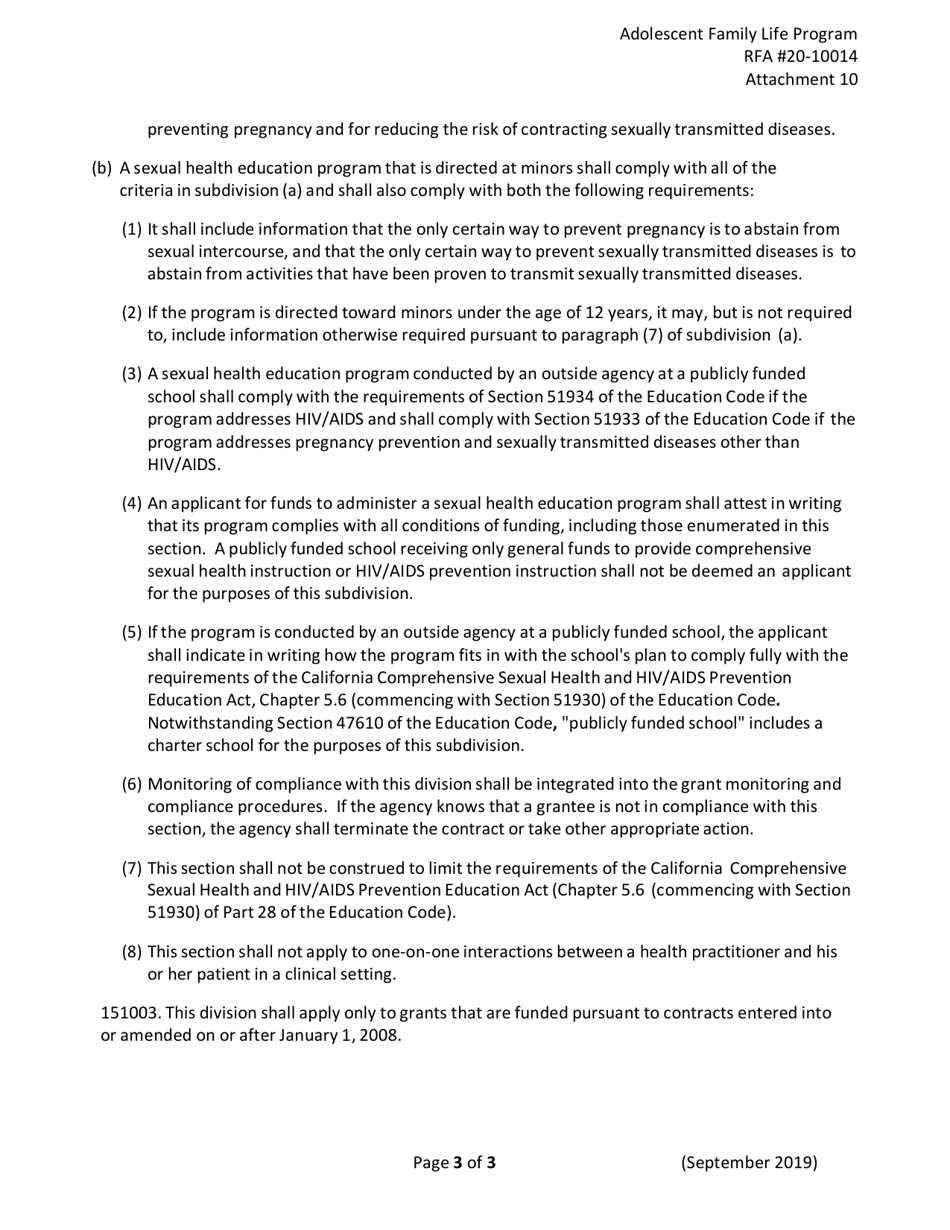 Adolescent Family Life Program
RFA #20-10014
Attachment 10

preventing pregnancy and for reducing the risk of contracting sexually transmitted diseases.

(b) A sexual health education program that is directed at minors shall comply with all of the criteria in subdivision (a) and shall also comply with both the following requirements:

(1) It shall include information that the only certain way to prevent pregnancy is to abstain from sexual intercourse, and that the only certain way to prevent sexually transmitted diseases is to abstain from activities that have been proven to transmit sexually transmitted diseases.

(2) If the program is directed toward minors under the age of 12 years, it may, but is not required to, include information otherwise required pursuant to paragraph (7) of subdivision (a).

(3) A sexual health education program conducted by an outside agency at a publicly funded school shall comply with the requirements of Section 51934 of the Education Code if the program addresses HIV/AIDS and shall comply with Section 51933 of the Education Code if the program addresses pregnancy prevention and sexually transmitted diseases other than HIV/AIDS.

(4) An applicant for funds to administer a sexual health education program shall attest in writing that its program complies with all conditions of funding, including those enumerated in this section. A publicly funded school receiving only general funds to provide comprehensive sexual health instruction or HIV/AIDS prevention instruction shall not be deemed an applicant for the purposes of this subdivision.

(5) If the program is conducted by an outside agency at a publicly funded school, the applicant shall indicate in writing how the program fits in with the school's plan to comply fully with the requirements of the California Comprehensive Sexual Health and HIV/AIDS Prevention Education Act, Chapter 5.6 (commencing with Section 51930) of the Education Code. Notwithstanding Section 47610 of the Education Code, "publicly funded school" includes a charter school for the purposes of this subdivision.

(6) Monitoring of compliance with this division shall be integrated into the grant monitoring and compliance procedures. If the agency knows that a grantee is not in compliance with this section, the agency shall terminate the contract or take other appropriate action.

(7) This section shall not be construed to limit the requirements of the California Comprehensive Sexual Health and HIV/AIDS Prevention Education Act (Chapter 5.6 (commencing with Section 51930) of Part 28 of the Education Code).

(8) This section shall not apply to one-on-one interactions between a health practitioner and his or her patient in a clinical setting.

151003. This division shall apply only to grants that are funded pursuant to contracts entered into or amended on or after January 1, 2008.

Page 3 of 3 (September 2019)